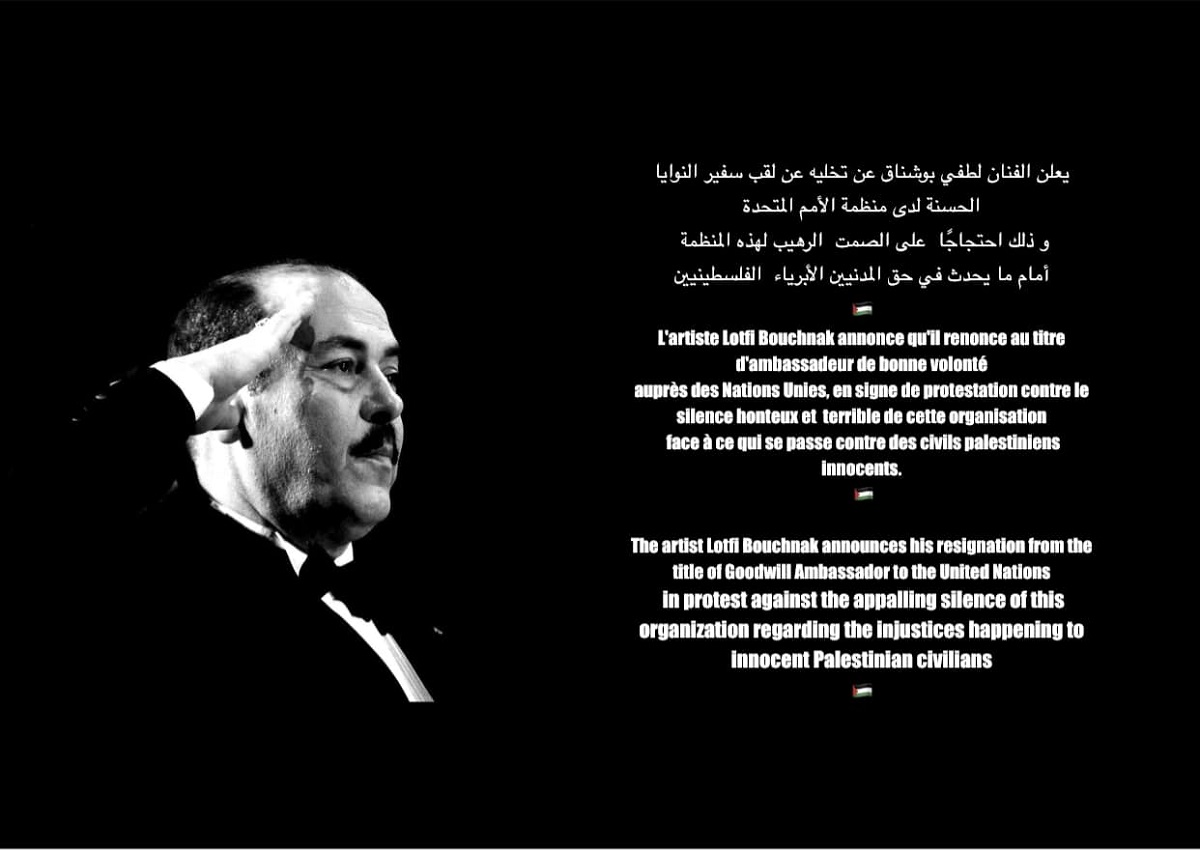 يعلن الفنان لطفي بوشناق عن تخليه عن لقب سفير النوايا الحسنة لدى منظمة الأمم المتحدة
و ذلك احتجاجًا على الصمت الرهيب لهذه المنظمة
أمام ما يحدث في حق المدنيين الأبرياء الفلسطينيين

L'artiste Lotfi Bouchnak annonce qu'il renonce au titre d'ambassadeur de bonne volonté auprès des Nations Unies, en signe de protestation contre le silence honteux et terrible de cette organisation face à ce qui se passe contre des civils palestiniens innocents.

The artist Lotfi Bouchnak announces his resignation from the title of Goodwill Ambassador to the United Nations in protest against the appalling silence of this organization regarding the injustices happening to innocent Palestinian civilians